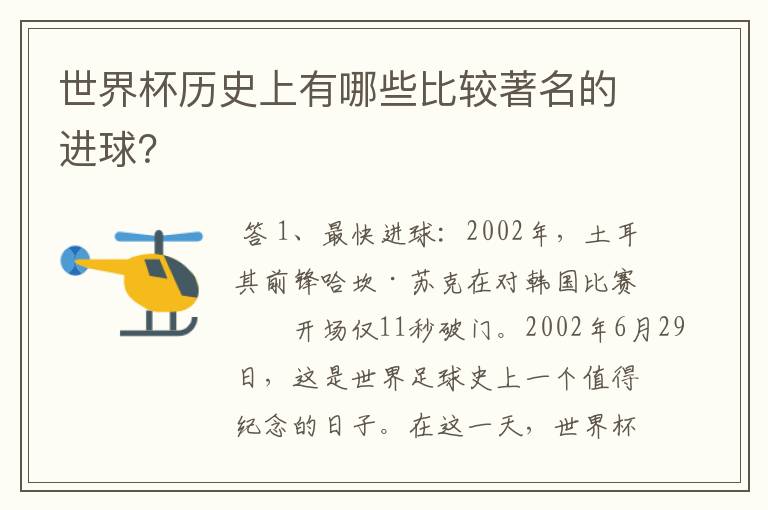 世界杯历史上有哪些比较著名的进球?

答 1、最快进球：2002年，土耳其前锋哈坎·苏克在对韩国比赛开场仅11秒破门。2002年6月29日，这是世界足球史上一个值得纪念的日子。在这一天，世界杯